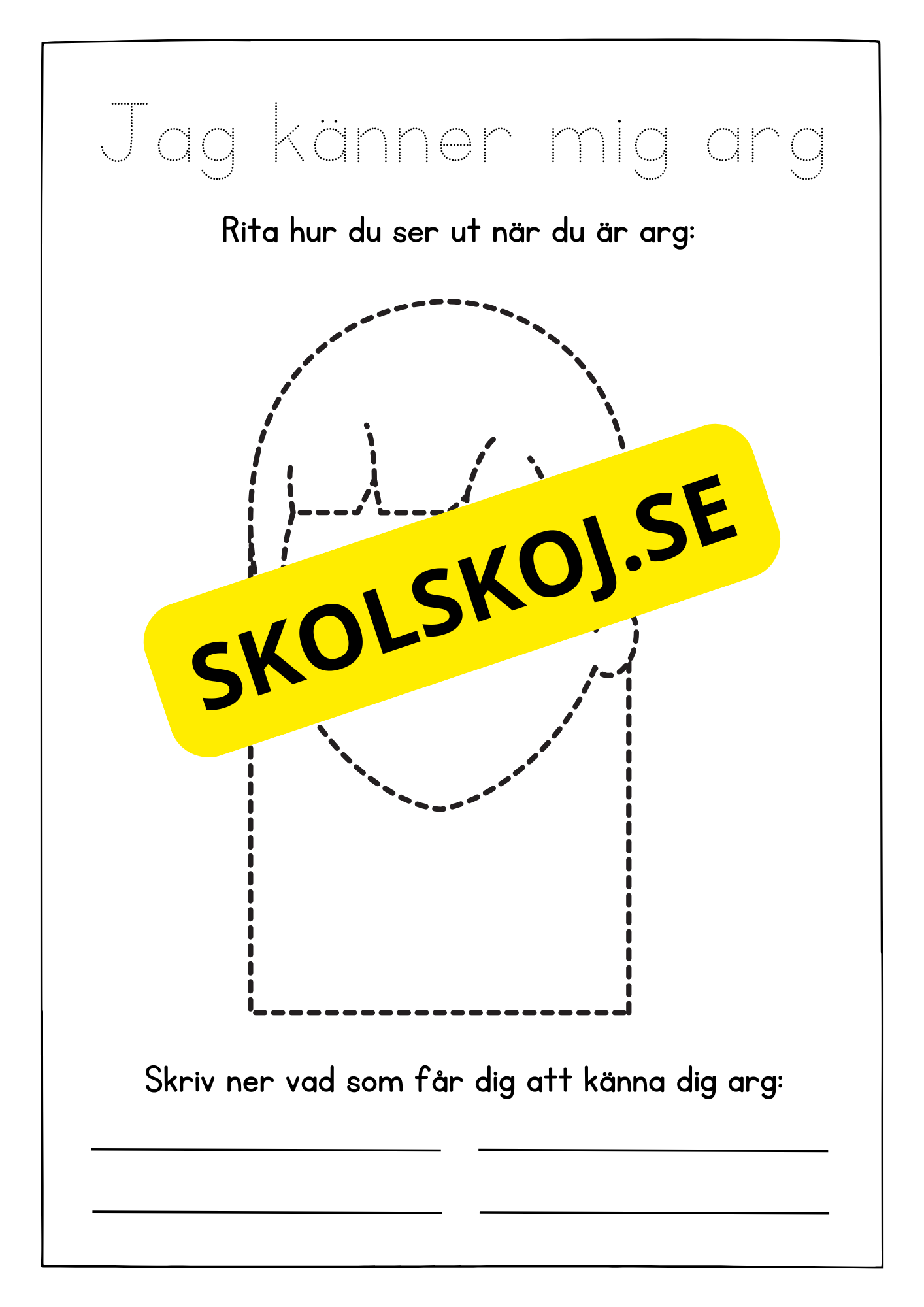 Jag känner mig arg

Rita hur du ser ut när du är arg:

SKOLSKOJ.SE

Skriv ner vad som får dig att känna dig arg: